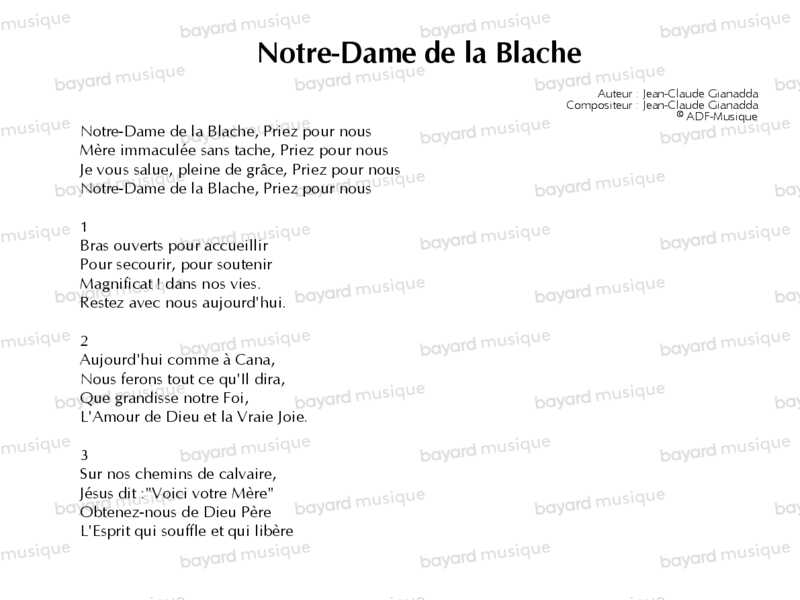 Notre-Dame de la Blache

Auteur : Jean-Claude Gianadda
Compositeur : Jean-Claude Gianadda
© ADF-Musique

Notre-Dame de la Blache, Priez pour nous
Mère immaculée sans tache, Priez pour nous
Je vous salue, pleine de grâce, Priez pour nous
Notre-Dame de la Blache, Priez pour nous

1
Bras ouverts pour accueillir
Pour secourir, pour soutenir
Magnificat ! dans nos vies.
Restez avec nous aujourd'hui.

2
Aujourd'hui comme à Cana,
Nous ferons tout ce qu'Il dira,
Que grandisse notre Foi,
L'Amour de Dieu et la Vraie Joie.

3
Sur nos chemins de calvaire,
Jésus dit :"Voici votre Mère"
Obtenez-nous de Dieu Père
L'Esprit qui souffle et qui libère

bayard musique